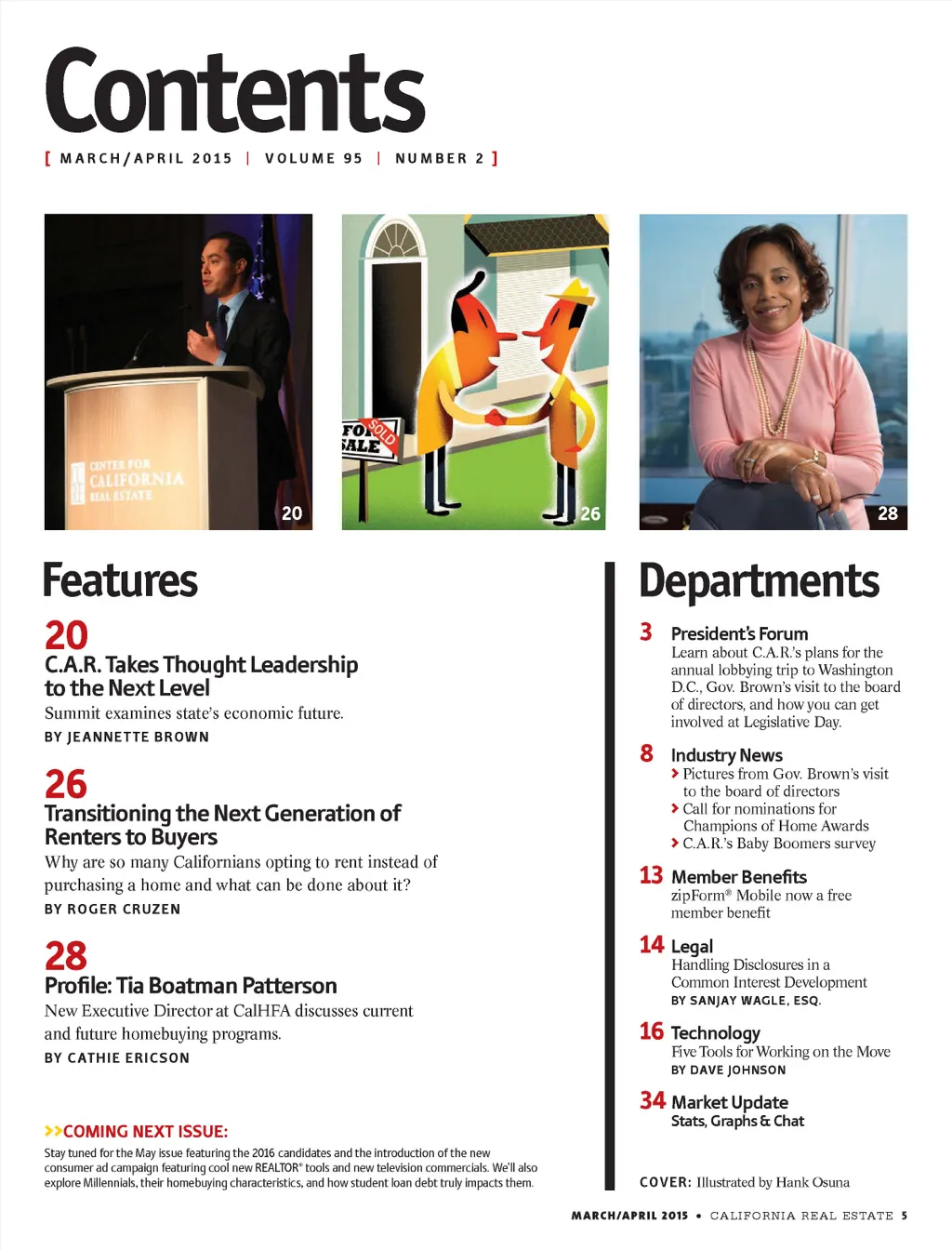 Contents

[ MARCH/APRIL 2015 | VOLUME 95 | NUMBER 2 ]

CENTER FOR CALIFORNIA REAL ESTATE

20

FOR SALE SOLD

26

28

Features

20
C.A.R. Takes Thought Leadership to the Next Level
Summit examines state's economic future.
BY JEANNETTE BROWN

26
Transitioning the Next Generation of Renters to Buyers
Why are so many Californians opting to rent instead of purchasing a home and what can be done about it?
BY ROGER CRUZEN

28
Profile: Tia Boatman Patterson
New Executive Director at CalHFA discusses current and future homebuying programs.
BY CATHIE ERICSON

>>COMING NEXT ISSUE:
Stay tuned for the May issue featuring the 2016 candidates and the introduction of the new consumer ad campaign featuring cool new REALTOR® tools and new television commercials. We'll also explore Millennials, their homebuying characteristics, and how student loan debt truly impacts them.

Departments

3 President's Forum
Learn about C.A.R.'s plans for the annual lobbying trip to Washington D.C., Gov. Brown's visit to the board of directors, and how you can get involved at Legislative Day.

8 Industry News
> Pictures from Gov. Brown's visit to the board of directors
> Call for nominations for Champions of Home Awards
> C.A.R.'s Baby Boomers survey

13 Member Benefits
zipForm® Mobile now a free member benefit

14 Legal
Handling Disclosures in a Common Interest Development
BY SANJAY WAGLE, ESQ.

16 Technology
Five Tools for Working on the Move
BY DAVE JOHNSON

34 Market Update
Stats, Graphs & Chat

COVER: Illustrated by Hank Osuna

MARCH/APRIL 2015 • CALIFORNIA REAL ESTATE 5